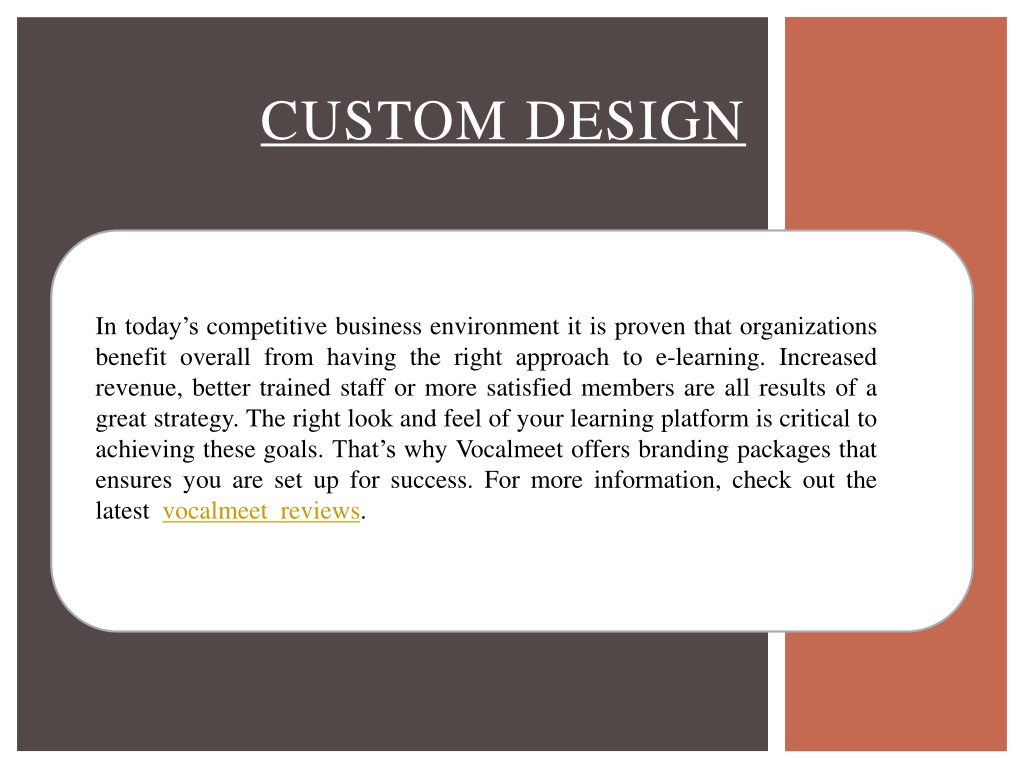 CUSTOM DESIGN

In today’s competitive business environment it is proven that organizations benefit overall from having the right approach to e-learning. Increased revenue, better trained staff or more satisfied members are all results of a great strategy. The right look and feel of your learning platform is critical to achieving these goals. That’s why Vocalmeet offers branding packages that ensures you are set up for success. For more information, check out the latest vocalmeet reviews.